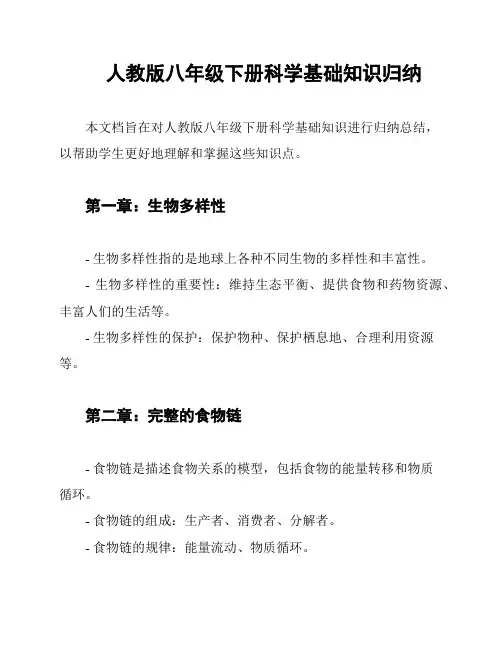 人教版八年级下册科学基础知识归纳

本文档旨在对人教版八年级下册科学基础知识进行归纳总结，以帮助学生更好地理解和掌握这些知识点。

第一章：生物多样性

- 生物多样性指的是地球上各种不同生物的多样性和丰富性。

- 生物多样性的重要性：维持生态平衡、提供食物和药物资源、丰富人们的生活等。

- 生物多样性的保护：保护物种、保护栖息地、合理利用资源等。

第二章：完整的食物链

- 食物链是描述食物关系的模型，包括食物的能量转移和物质循环。

- 食物链的组成：生产者、消费者、分解者。

- 食物链的规律：能量流动、物质循环。